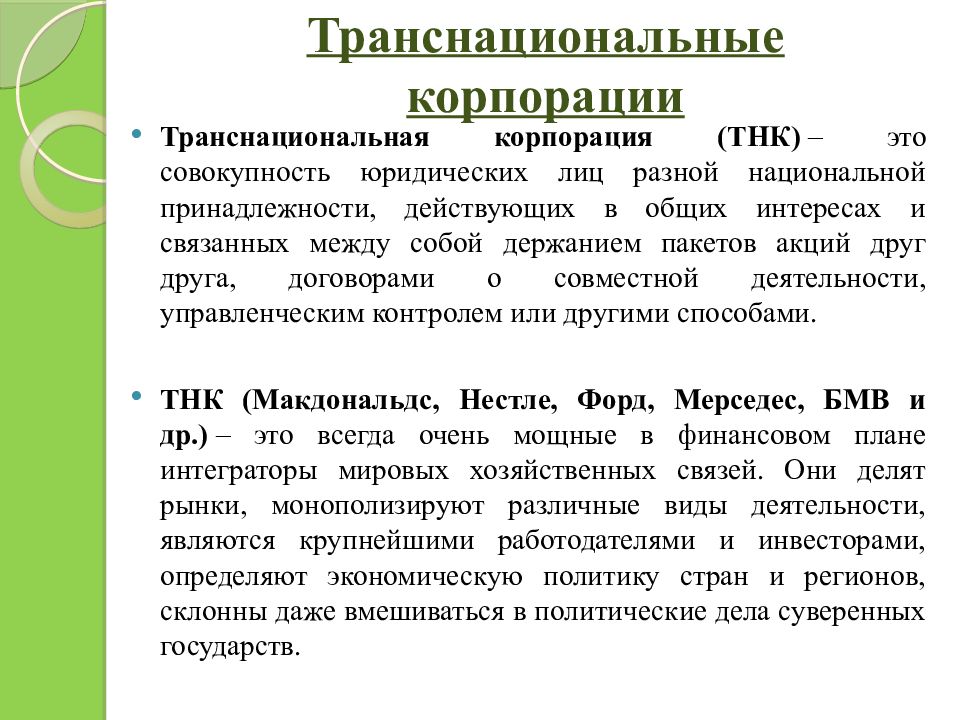 Транснациональные корпорации

• Транснациональная корпорация (ТНК) – это совокупность юридических лиц разной национальной принадлежности, действующих в общих интересах и связанных между собой держанием пакетов акций друг друга, договорами о совместной деятельности, управленческим контролем или другими способами.

• ТНК (Макдональдс, Нестле, Форд, Мерседес, БМВ и др.) – это всегда очень мощные в финансовом плане интеграторы мировых хозяйственных связей. Они делят рынки, монополизируют различные виды деятельности, являются крупнейшими работодателями и инвесторами, определяют экономическую политику стран и регионов, склонны даже вмешиваться в политические дела суверенных государств.